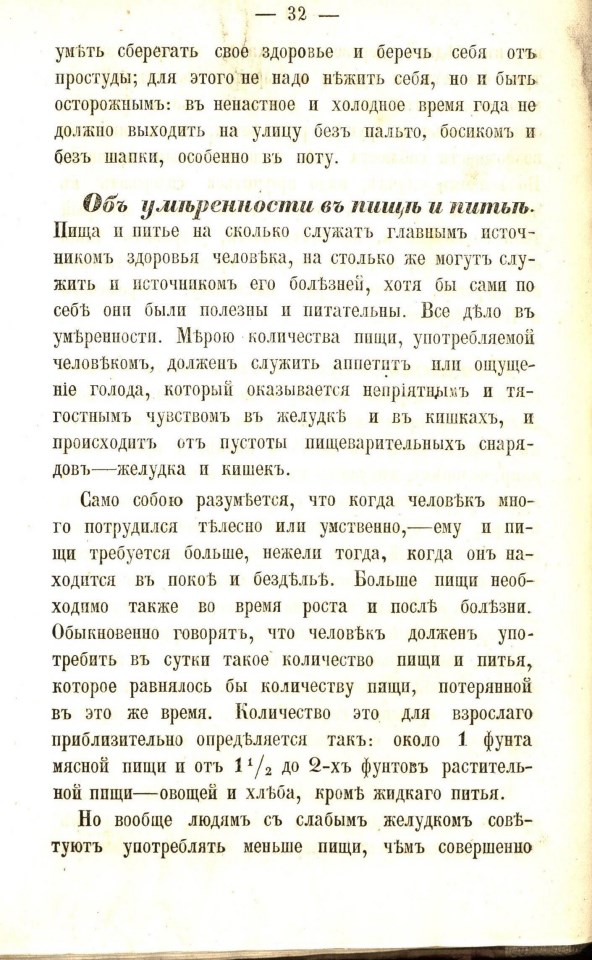 — 32 —

умѣть сберегать свое здоровье и беречь себя отъ простуды; для этого не надо нѣжить себя, но и быть осторожнымъ: въ ненастное и холодное время года не должно выходить на улицу безъ пальто, босикомъ и безъ шапки, особенно въ поту.

Объ умѣренности въ пищѣ и питьѣ. Пища и питье на сколько служатъ главнымъ источникомъ здоровья человѣка, на столько же могутъ служить и источникомъ его болѣзней, хотя бы сами по себѣ они были полезны и питательны. Все дѣло въ умѣренности. Мѣрою количества пищи, употребляемой человѣкомъ, долженъ служить аппетитъ или ощущеніе голода, который оказывается непріятнымъ и тягостнымъ чувствомъ въ желудкѣ и въ кишкахъ, и происходитъ отъ пустоты пищеварительныхъ снарядовъ—желудка и кишекъ.

Само собою разумѣется, что когда человѣкъ много потрудился тѣлесно или умственно,—ему и пищи требуется больше, нежели тогда, когда онъ находится въ покоѣ и бездѣльѣ. Больше пищи необходимо также во время роста и послѣ болѣзни. Обыкновенно говорятъ, что человѣкъ долженъ употребить въ сутки такое количество пищи и питья, которое равнялось бы количеству пищи, потерянной въ это же время. Количество это для взрослаго приблизительно опредѣляется такъ: около 1 фунта мясной пищи и отъ $1\frac{1}{2}$ до 2-хъ фунтовъ растительной пищи—овощей и хлѣба, кромѣ жидкаго питья.

Но вообще людямъ съ слабымъ желудкомъ совѣтуютъ употреблять меньше пищи, чѣмъ совершенно